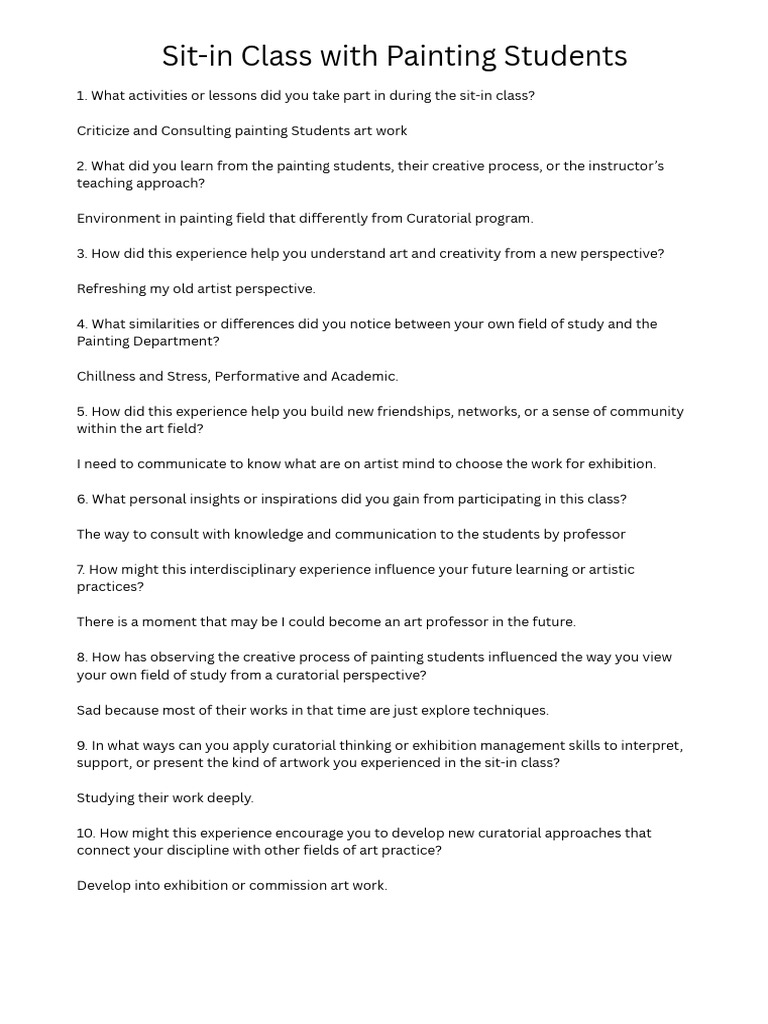 Sit-in Class with Painting Students

1. What activities or lessons did you take part in during the sit-in class?

Criticize and Consulting painting Students art work

2. What did you learn from the painting students, their creative process, or the instructor's teaching approach?

Environment in painting field that differently from Curatorial program.

3. How did this experience help you understand art and creativity from a new perspective?

Refreshing my old artist perspective.

4. What similarities or differences did you notice between your own field of study and the Painting Department?

Chillness and Stress, Performative and Academic.

5. How did this experience help you build new friendships, networks, or a sense of community within the art field?

I need to communicate to know what are on artist mind to choose the work for exhibition.

6. What personal insights or inspirations did you gain from participating in this class?

The way to consult with knowledge and communication to the students by professor

7. How might this interdisciplinary experience influence your future learning or artistic practices?

There is a moment that may be I could become an art professor in the future.

8. How has observing the creative process of painting students influenced the way you view your own field of study from a curatorial perspective?

Sad because most of their works in that time are just explore techniques.

9. In what ways can you apply curatorial thinking or exhibition management skills to interpret, support, or present the kind of artwork you experienced in the sit-in class?

Studying their work deeply.

10. How might this experience encourage you to develop new curatorial approaches that connect your discipline with other fields of art practice?

Develop into exhibition or commission art work.